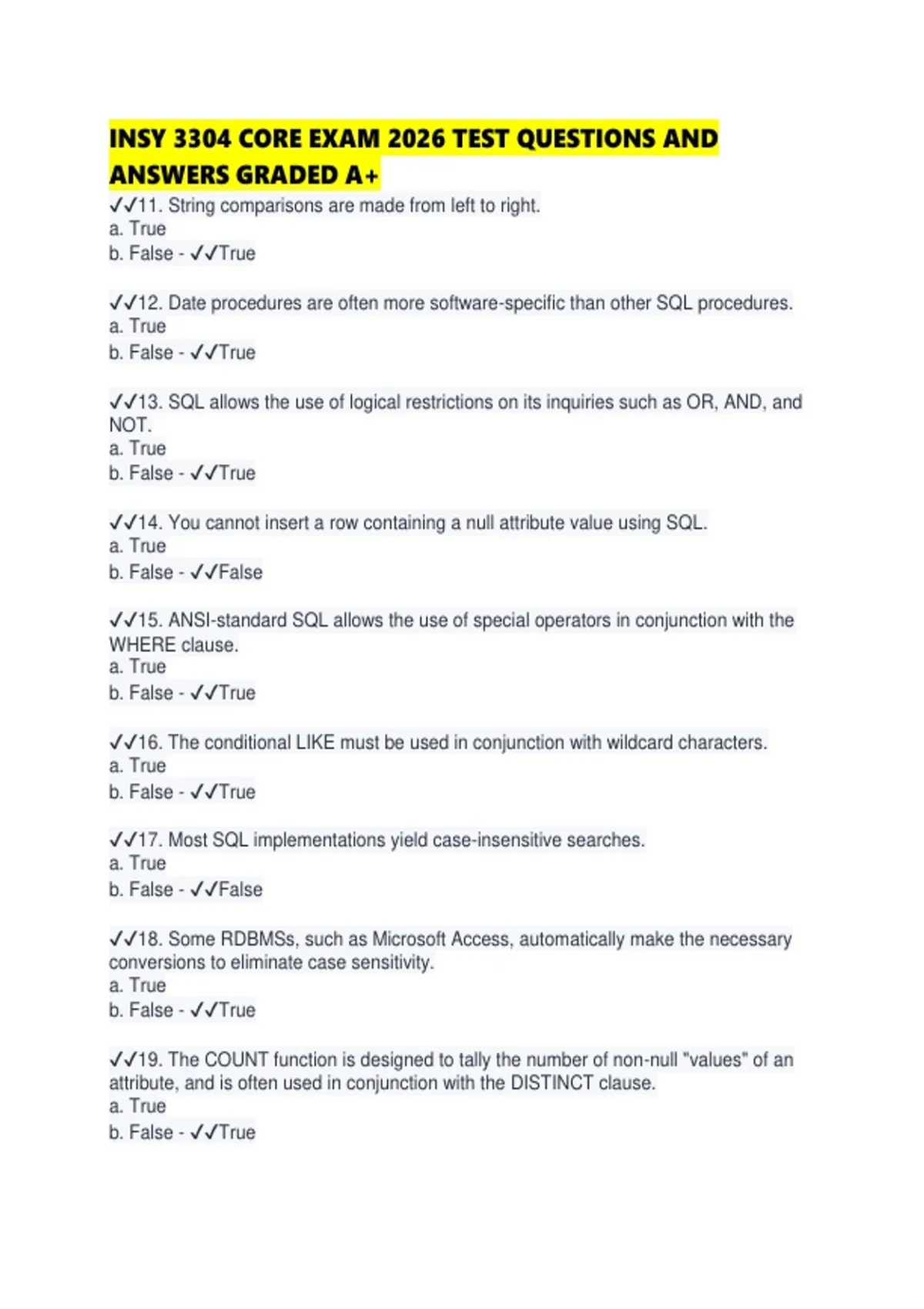 INSY 3304 CORE EXAM 2026 TEST QUESTIONS AND ANSWERS GRADED A+

✓✓11. String comparisons are made from left to right.
a. True
b. False - ✓✓True

✓✓12. Date procedures are often more software-specific than other SQL procedures.
a. True
b. False - ✓✓True

✓✓13. SQL allows the use of logical restrictions on its inquiries such as OR, AND, and NOT.
a. True
b. False - ✓✓True

✓✓14. You cannot insert a row containing a null attribute value using SQL.
a. True
b. False - ✓✓False

✓✓15. ANSI-standard SQL allows the use of special operators in conjunction with the WHERE clause.
a. True
b. False - ✓✓True

✓✓16. The conditional LIKE must be used in conjunction with wildcard characters.
a. True
b. False - ✓✓True

✓✓17. Most SQL implementations yield case-insensitive searches.
a. True
b. False - ✓✓False

✓✓18. Some RDBMSs, such as Microsoft Access, automatically make the necessary conversions to eliminate case sensitivity.
a. True
b. False - ✓✓True

✓✓19. The COUNT function is designed to tally the number of non-null "values" of an attribute, and is often used in conjunction with the DISTINCT clause.
a. True
b. False - ✓✓True